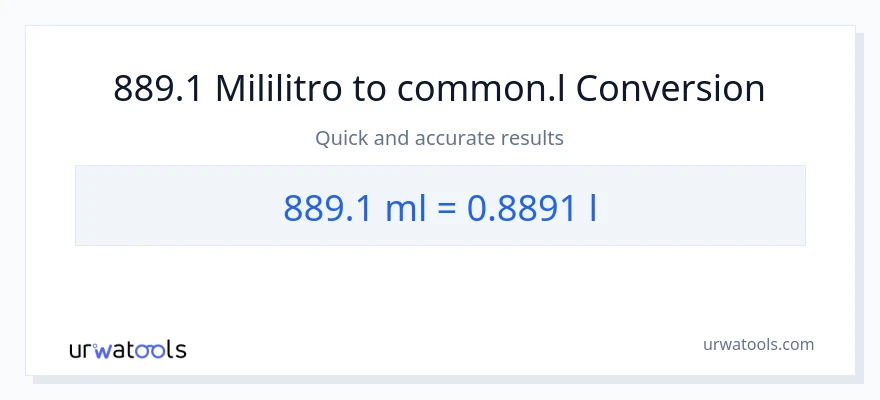 889.1 Mililitro to common.l Conversion

Quick and accurate results

889.1 ml = 0.8891 l

urwatools

urwatools.com